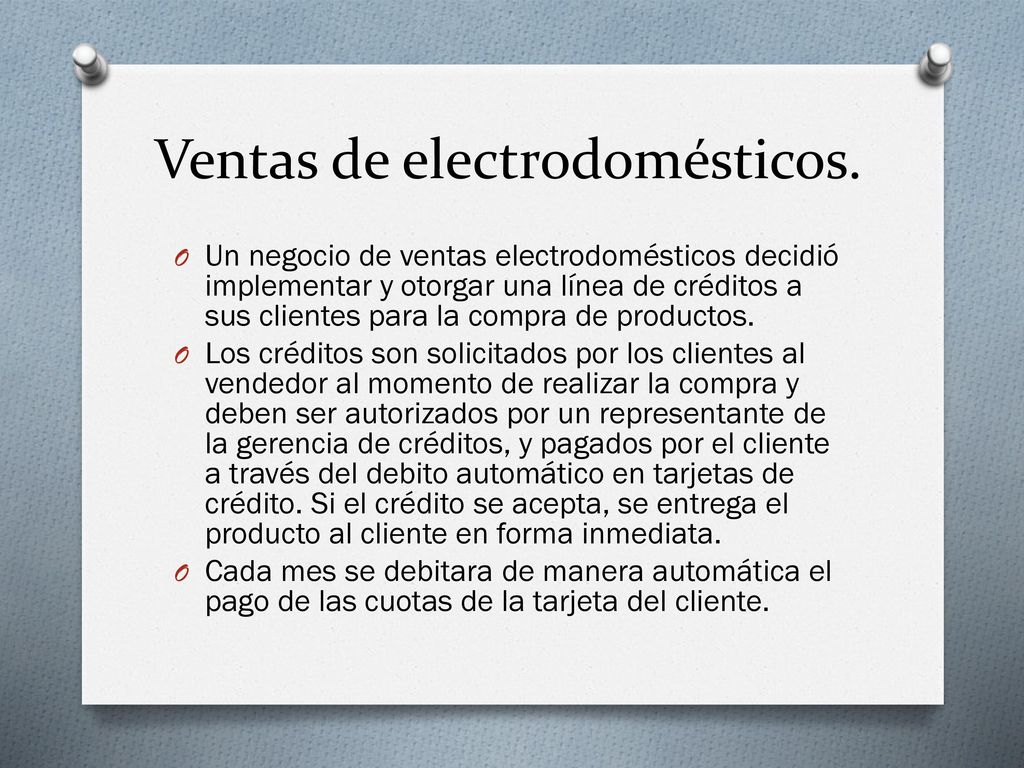 Ventas de electrodomésticos.

O Un negocio de ventas electrodomésticos decidió implementar y otorgar una línea de créditos a sus clientes para la compra de productos.

O Los créditos son solicitados por los clientes al vendedor al momento de realizar la compra y deben ser autorizados por un representante de la gerencia de créditos, y pagados por el cliente a través del debito automático en tarjetas de crédito. Si el crédito se acepta, se entrega el producto al cliente en forma inmediata.

O Cada mes se debitara de manera automática el pago de las cuotas de la tarjeta del cliente.